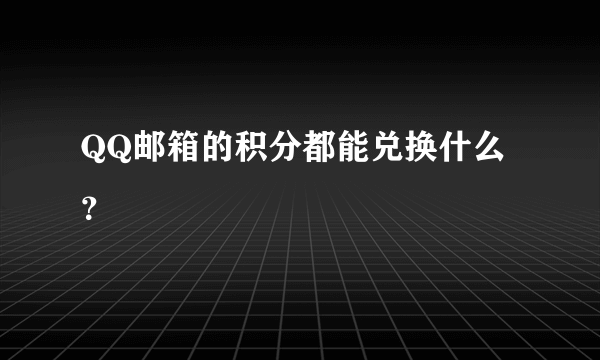 QQ邮箱的积分都能兑换什么?